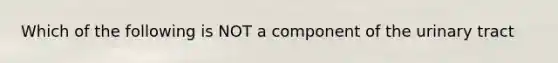 Which of the following is NOT a component of the urinary tract